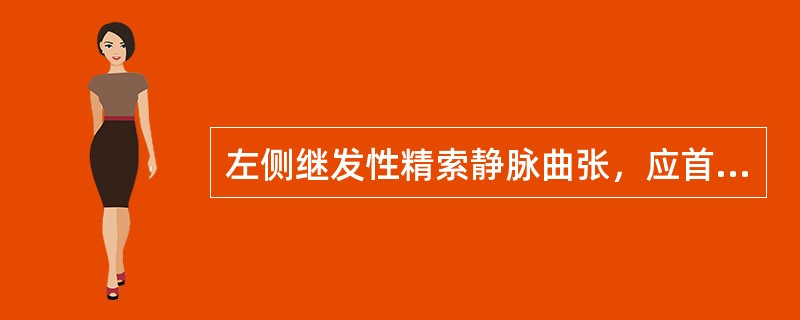 左侧继发性精索静脉曲张，应首...